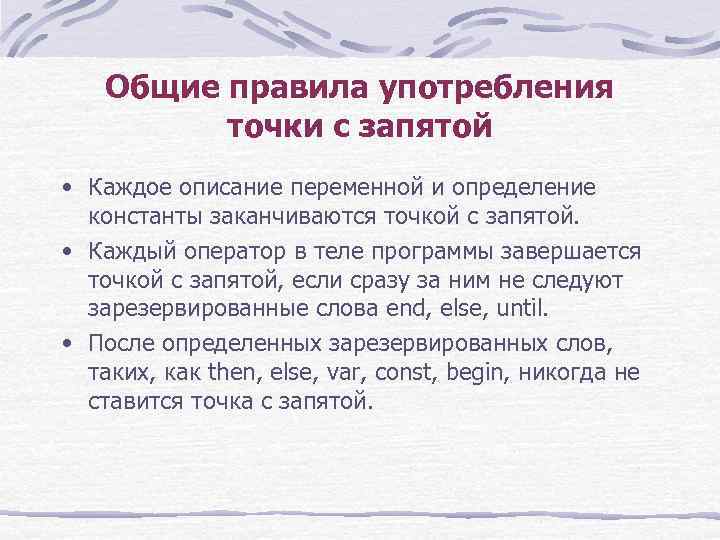 Общие правила употребления точки с запятой

• Каждое описание переменной и определение константы заканчиваются точкой с запятой.

• Каждый оператор в теле программы завершается точкой с запятой, если сразу за ним не следуют зарезервированные слова end, else, until.

• После определенных зарезервированных слов, таких, как then, else, var, const, begin, никогда не ставится точка с запятой.